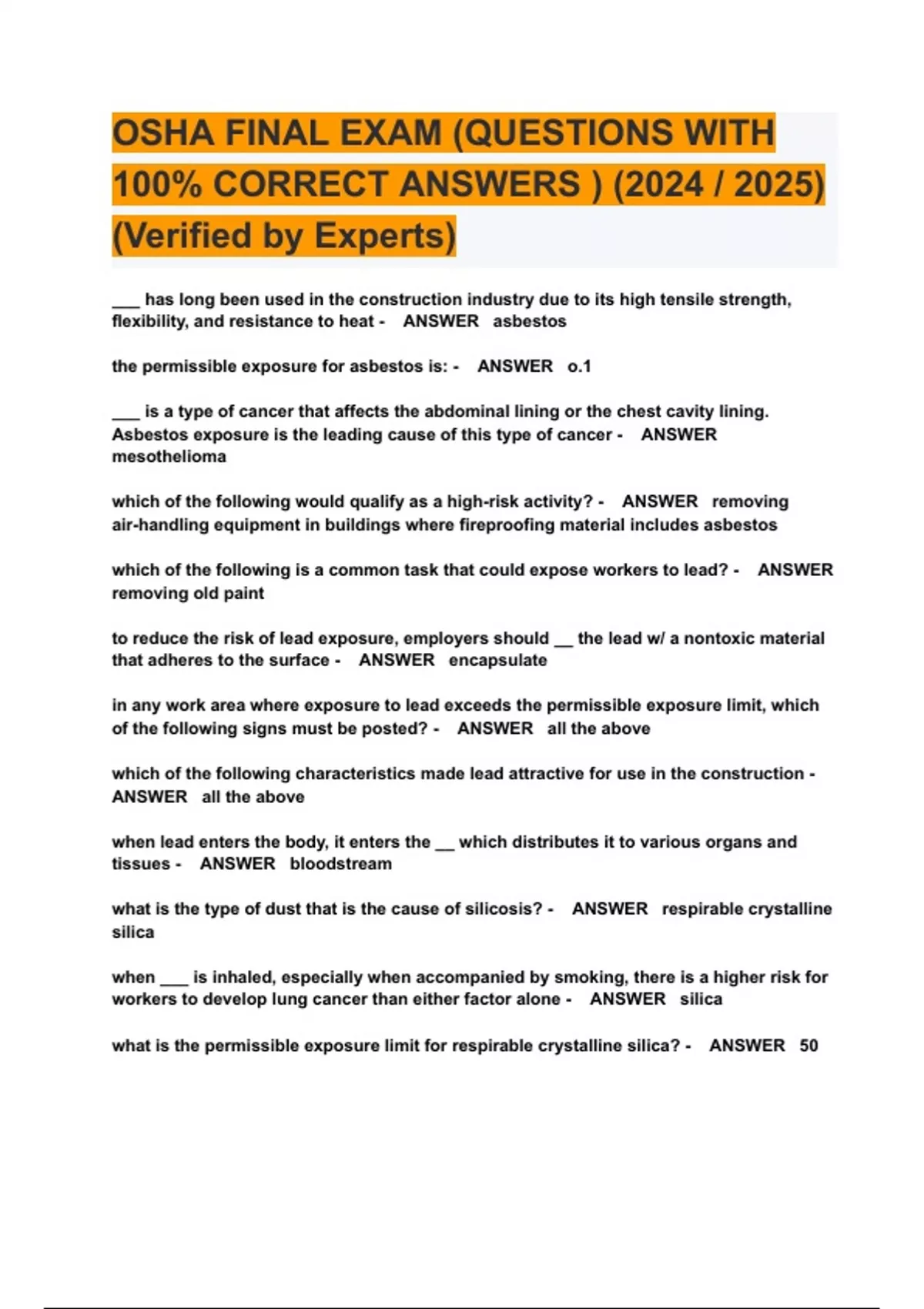 OSHA FINAL EXAM (QUESTIONS WITH 100% CORRECT ANSWERS ) (2024 / 2025) (Verified by Experts)

___ has long been used in the construction industry due to its high tensile strength, flexibility, and resistance to heat - ANSWER asbestos

the permissible exposure for asbestos is: - ANSWER o.1

___ is a type of cancer that affects the abdominal lining or the chest cavity lining. Asbestos exposure is the leading cause of this type of cancer - ANSWER mesothelioma

which of the following would qualify as a high-risk activity? - ANSWER removing air-handling equipment in buildings where fireproofing material includes asbestos

which of the following is a common task that could expose workers to lead? - ANSWER removing old paint

to reduce the risk of lead exposure, employers should __ the lead w/ a nontoxic material that adheres to the surface - ANSWER encapsulate

in any work area where exposure to lead exceeds the permissible exposure limit, which of the following signs must be posted? - ANSWER all the above

which of the following characteristics made lead attractive for use in the construction - ANSWER all the above

when lead enters the body, it enters the __ which distributes it to various organs and tissues - ANSWER bloodstream

what is the type of dust that is the cause of silicosis? - ANSWER respirable crystalline silica

when ___ is inhaled, especially when accompanied by smoking, there is a higher risk for workers to develop lung cancer than either factor alone - ANSWER silica

what is the permissible exposure limit for respirable crystalline silica? - ANSWER 50